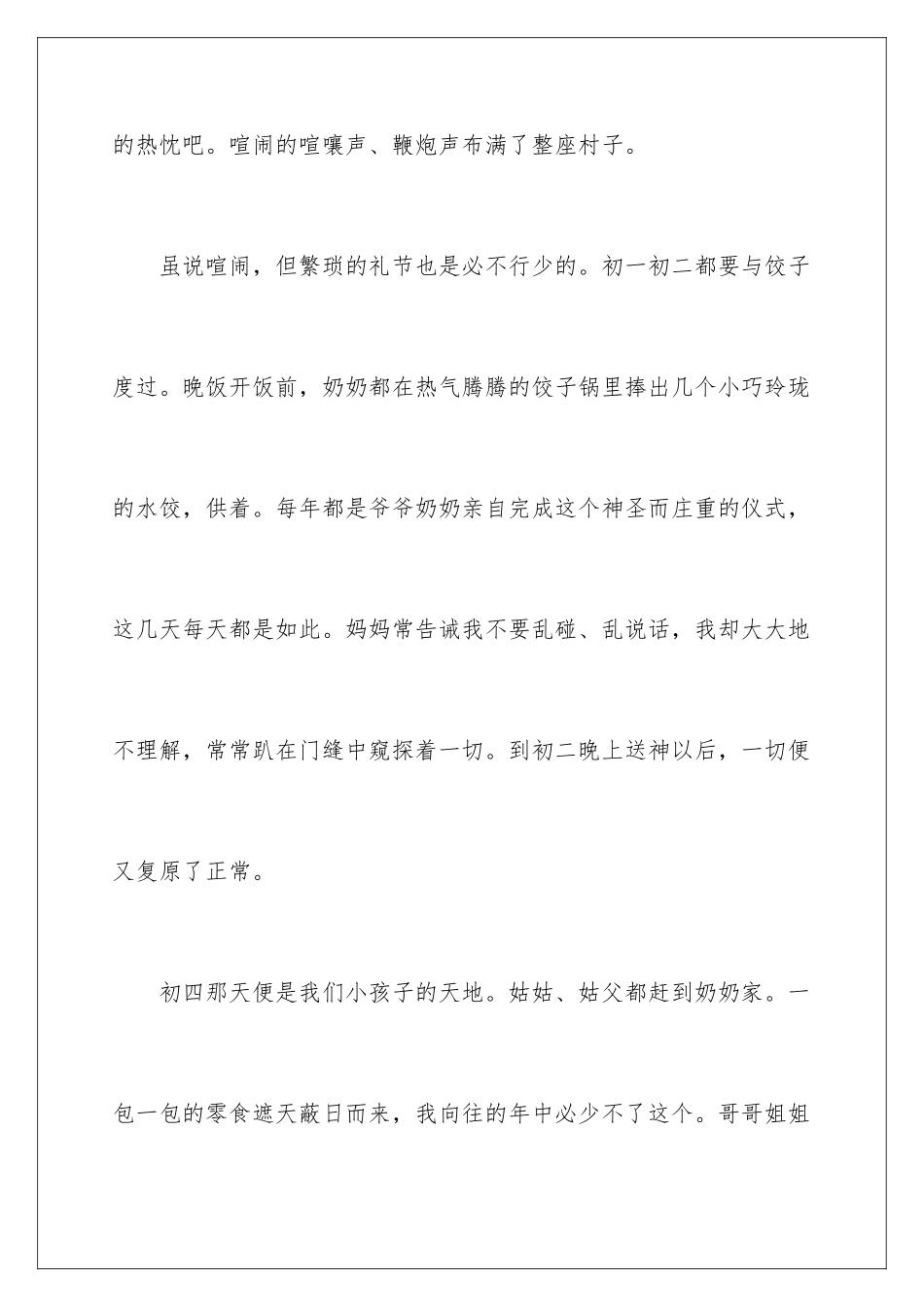 的热忱吧。喧闹的喧嚷声、鞭炮声布满了整座村子。

虽说喧闹，但繁琐的礼节也是必不行少的。初一初二都要与饺子度过。晚饭开饭前，奶奶都在热气腾腾的饺子锅里捧出几个小巧玲珑的水饺，供着。每年都是爷爷奶奶亲自完成这个神圣而庄重的仪式，这几天每天都是如此。妈妈常告诫我不要乱碰、乱说话，我却大大地不理解，常常趴在门缝中窥探着一切。到初二晚上送神以后，一切便又复原了正常。

初四那天便是我们小孩子的天地。姑姑、姑父都赶到奶奶家。一包一包的零食遮天蔽日而来，我向往的年中必少不了这个。哥哥姐姐